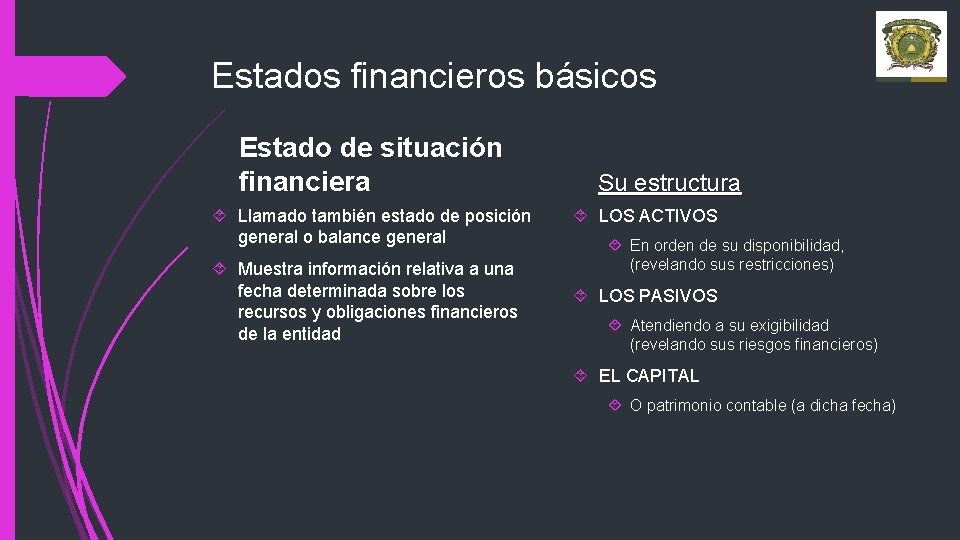 Estados financieros básicos

Estado de situación financiera

Llamado también estado de posición general o balance general

Muestra información relativa a una fecha determinada sobre los recursos y obligaciones financieros de la entidad

Su estructura

LOS ACTIVOS

En orden de su disponibilidad, (revelando sus restricciones)

LOS PASIVOS

Atendiendo a su exigibilidad (revelando sus riesgos financieros)

EL CAPITAL

O patrimonio contable (a dicha fecha)